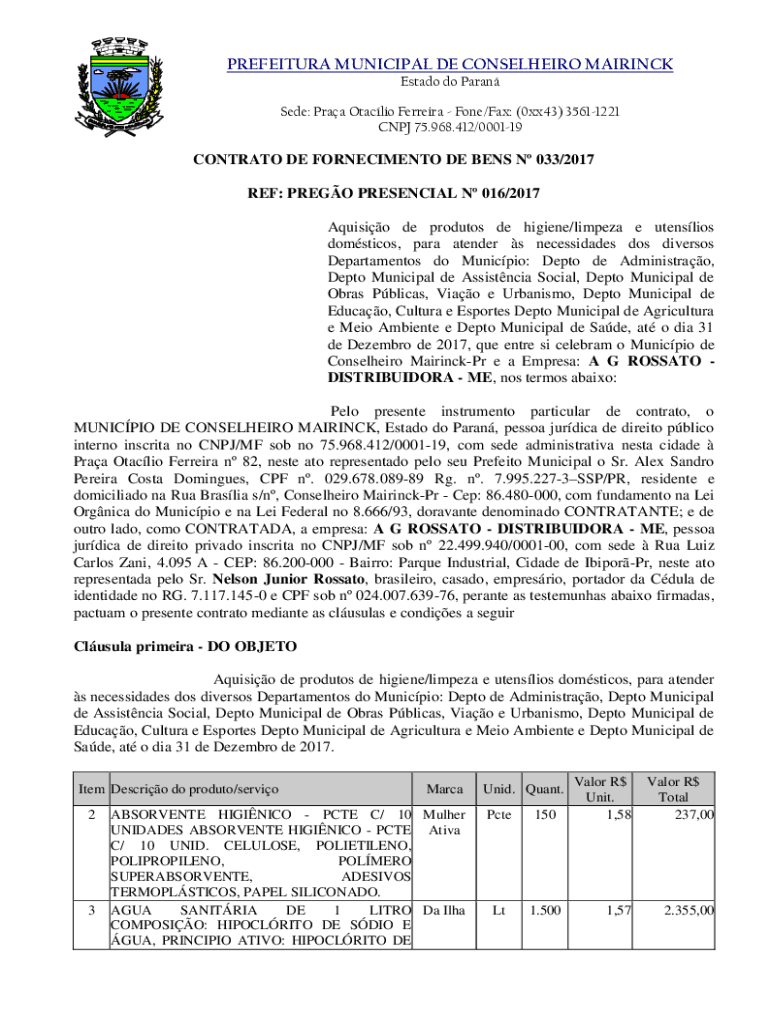 PREFEITURA MUNICIPAL DE CONSELHEIRO MAIRINCK
Estado do Paraná

Sede: Praça Otacílio Ferreira - Fone/Fax: (0xx43) 3561-1221
CNPJ 75.968.412/0001-19

CONTRATO DE FORNECIMENTO DE BENS Nº 033/2017

REF: PREGÃO PRESENCIAL Nº 016/2017

Aquisição de produtos de higiene/limpeza e utensílios domésticos, para atender às necessidades dos diversos Departamentos do Município: Depto de Administração, Depto Municipal de Assistência Social, Depto Municipal de Obras Públicas, Viação e Urbanismo, Depto Municipal de Educação, Cultura e Esportes Depto Municipal de Agricultura e Meio Ambiente e Depto Municipal de Saúde, até o dia 31 de Dezembro de 2017, que entre si celebram o Município de Conselheiro Mairinck-Pr e a Empresa: A G ROSSATO - DISTRIBUIDORA - ME, nos termos abaixo:

Pelo presente instrumento particular de contrato, o MUNICÍPIO DE CONSELHEIRO MAIRINCK, Estado do Paraná, pessoa jurídica de direito público interno inscrita no CNPJ/MF sob no 75.968.412/0001-19, com sede administrativa nesta cidade à Praça Otacílio Ferreira nº 82, neste ato representado pelo seu Prefeito Municipal o Sr. Alex Sandro Pereira Costa Domingues, CPF nº. 029.678.089-89 Rg. nº. 7.995.227-3–SSP/PR, residente e domiciliado na Rua Brasília s/nº, Conselheiro Mairinck-Pr - Cep: 86.480-000, com fundamento na Lei Orgânica do Município e na Lei Federal no 8.666/93, doravante denominado CONTRATANTE; e de outro lado, como CONTRATADA, a empresa: A G ROSSATO - DISTRIBUIDORA - ME, pessoa jurídica de direito privado inscrita no CNPJ/MF sob nº 22.499.940/0001-00, com sede à Rua Luiz Carlos Zani, 4.095 A - CEP: 86.200-000 - Bairro: Parque Industrial, Cidade de Ibiporã-Pr, neste ato representada pelo Sr. Nelson Junior Rossato, brasileiro, casado, empresário, portador da Cédula de identidade no RG. 7.117.145-0 e CPF sob nº 024.007.639-76, perante as testemunhas abaixo firmadas, pactuam o presente contrato mediante as cláusulas e condições a seguir

Cláusula primeira - DO OBJETO

Aquisição de produtos de higiene/limpeza e utensílios domésticos, para atender às necessidades dos diversos Departamentos do Município: Depto de Administração, Depto Municipal de Assistência Social, Depto Municipal de Obras Públicas, Viação e Urbanismo, Depto Municipal de Educação, Cultura e Esportes Depto Municipal de Agricultura e Meio Ambiente e Depto Municipal de Saúde, até o dia 31 de Dezembro de 2017.

| Item | Descrição do produto/serviço | Marca | Unid. | Quant. | Valor R$ Unit. | Valor R$ Total |
|---|---|---|---|---|---|---|
| 2 | ABSORVENTE HIGIÊNICO - PCTE C/ 10 UNIDADES ABSORVENTE HIGIÊNICO - PCTE C/ 10 UNID. CELULOSE, POLIETILENO, POLIPROPILENO, POLÍMERO SUPERABSORVENTE, ADESIVOS TERMOPLÁSTICOS, PAPEL SILICONADO. | Mulher Ativa | Pcte | 150 | 1,58 | 237,00 |
| 3 | AGUA SANITÁRIA DE 1 LITRO COMPOSIÇÃO: HIPOCLÓRITO DE SÓDIO E ÁGUA, PRINCIPIO ATIVO: HIPOCLÓRITO DE | Da Ilha | Lt | 1.500 | 1,57 | 2.355,00 |